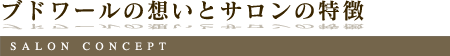 ブドワールの想いとサロンの特徴

SALON CONCEPT